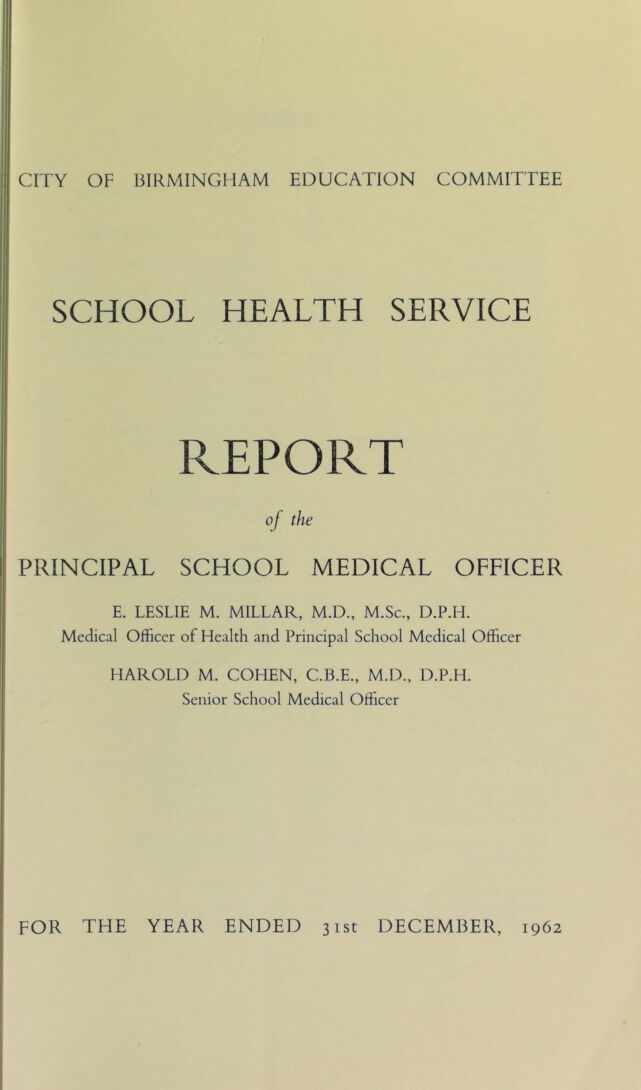 CITY OF BIRMINGHAM EDUCATION COMMITTEE

SCHOOL HEALTH SERVICE

REPORT

of the

PRINCIPAL SCHOOL MEDICAL OFFICER

E. LESLIE M. MILLAR, M.D., M.Sc., D.P.H.
Medical Officer of Health and Principal School Medical Officer

HAROLD M. COHEN, C.B.E., M.D., D.P.H.
Senior School Medical Officer

FOR THE YEAR ENDED 31st DECEMBER, 1962